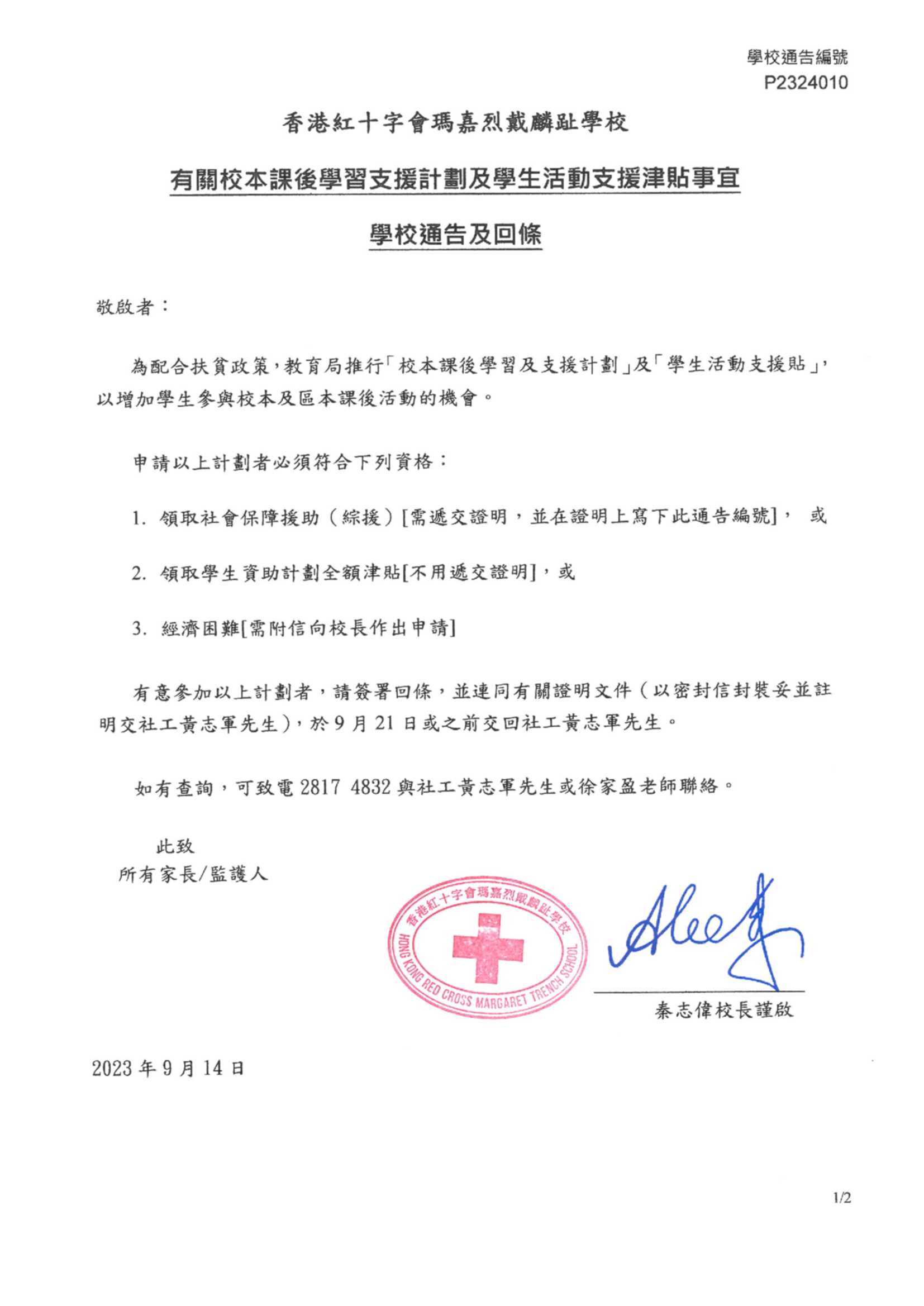 學校通告編號
P2324010

香港紅十字會瑪嘉烈戴麟趾學校

有關校本課後學習支援計劃及學生活動支援津貼事宜

學校通告及回條

敬啟者：

為配合扶貧政策，教育局推行「校本課後學習及支援計劃」及「學生活動支援貼」，以增加學生參與校本及區本課後活動的機會。

申請以上計劃者必須符合下列資格：

1. 領取社會保障援助（綜援）[需遞交證明，並在證明上寫下此通告編號]， 或

2. 領取學生資助計劃全額津貼[不用遞交證明]，或

3. 經濟困難[需附信向校長作出申請]

有意參加以上計劃者，請簽署回條，並連同有關證明文件（以密封信封裝妥並註明交社工黃志軍先生），於 9 月 21 日或之前交回社工黃志軍先生。

如有查詢，可致電 2817 4832 與社工黃志軍先生或徐家盈老師聯絡。

此致
所有家長/監護人

香港紅十字會瑪嘉烈戴麟趾學校
HONG KONG RED CROSS MARGARET TRENCH SCHOOL

Alee

秦志偉校長謹啟

2023 年 9 月 14 日

1/2